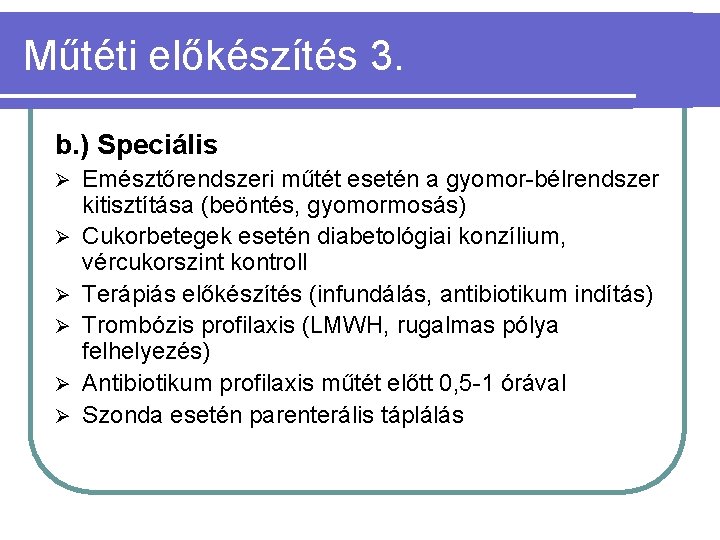 Műtéti előkészítés 3.

b.) Speciális

➢ Emésztőrendszeri műtét esetén a gyomor-bélrendszer kitisztítása (beöntés, gyomormosás)
➢ Cukorbetegek esetén diabetológiai konzílium, vércukorszint kontroll
➢ Terápiás előkészítés (infundálás, antibiotikum indítás)
➢ Trombózis profilaxis (LMWH, rugalmas pólya felhelyezés)
➢ Antibiotikum profilaxis műtét előtt 0,5-1 órával
➢ Szonda esetén parenterális táplálás